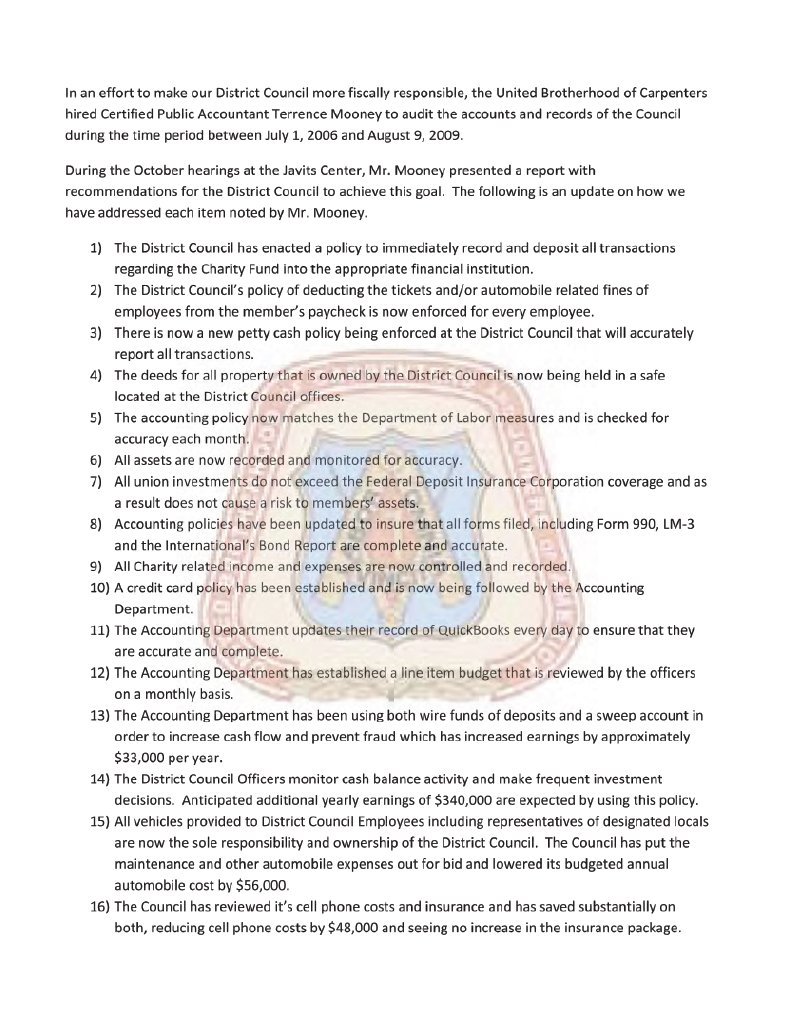 In an effort to make our District Council more fiscally responsible, the United Brotherhood of Carpenters hired Certified Public Accountant Terrence Mooney to audit the accounts and records of the Council during the time period between July 1, 2006 and August 9, 2009.

During the October hearings at the Javits Center, Mr. Mooney presented a report with recommendations for the District Council to achieve this goal. The following is an update on how we have addressed each item noted by Mr. Mooney.

1) The District Council has enacted a policy to immediately record and deposit all transactions regarding the Charity Fund into the appropriate financial institution.
2) The District Council's policy of deducting the tickets and/or automobile related fines of employees from the member's paycheck is now enforced for every employee.
3) There is now a new petty cash policy being enforced at the District Council that will accurately report all transactions.
4) The deeds for all property that is owned by the District Council is now being held in a safe located at the District Council offices.
5) The accounting policy now matches the Department of Labor measures and is checked for accuracy each month.
6) All assets are now recorded and monitored for accuracy.
7) All union investments do not exceed the Federal Deposit Insurance Corporation coverage and as a result does not cause a risk to members' assets.
8) Accounting policies have been updated to insure that all forms filed, including Form 990, LM-3 and the International's Bond Report are complete and accurate.
9) All Charity related income and expenses are now controlled and recorded.
10) A credit card policy has been established and is now being followed by the Accounting Department.
11) The Accounting Department updates their record of QuickBooks every day to ensure that they are accurate and complete.
12) The Accounting Department has established a line item budget that is reviewed by the officers on a monthly basis.
13) The Accounting Department has been using both wire funds of deposits and a sweep account in order to increase cash flow and prevent fraud which has increased earnings by approximately $33,000 per year.
14) The District Council Officers monitor cash balance activity and make frequent investment decisions. Anticipated additional yearly earnings of $340,000 are expected by using this policy.
15) All vehicles provided to District Council Employees including representatives of designated locals are now the sole responsibility and ownership of the District Council. The Council has put the maintenance and other automobile expenses out for bid and lowered its budgeted annual automobile cost by $56,000.
16) The Council has reviewed it's cell phone costs and insurance and has saved substantially on both, reducing cell phone costs by $48,000 and seeing no increase in the insurance package.